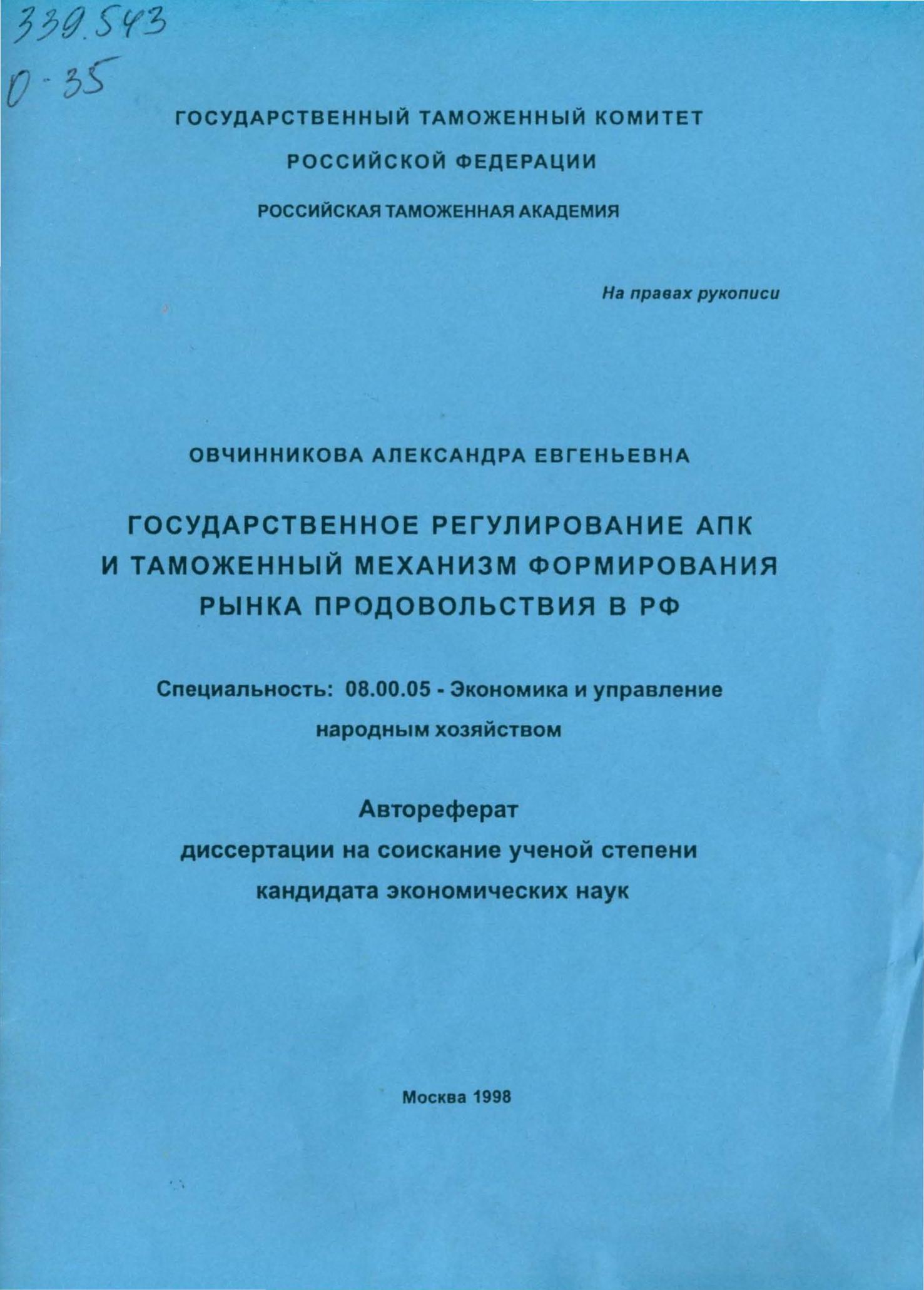 339.543
О-35

ГОСУДАРСТВЕННЫЙ ТАМОЖЕННЫЙ КОМИТЕТ

РОССИЙСКОЙ ФЕДЕРАЦИИ

РОССИЙСКАЯ ТАМОЖЕННАЯ АКАДЕМИЯ

На правах рукописи

ОВЧИННИКОВА АЛЕКСАНДРА ЕВГЕНЬЕВНА

ГОСУДАРСТВЕННОЕ РЕГУЛИРОВАНИЕ АПК И ТАМОЖЕННЫЙ МЕХАНИЗМ ФОРМИРОВАНИЯ РЫНКА ПРОДОВОЛЬСТВИЯ В РФ

Специальность: 08.00.05 - Экономика и управление народным хозяйством

Автореферат
диссертации на соискание ученой степени
кандидата экономических наук

Москва 1998